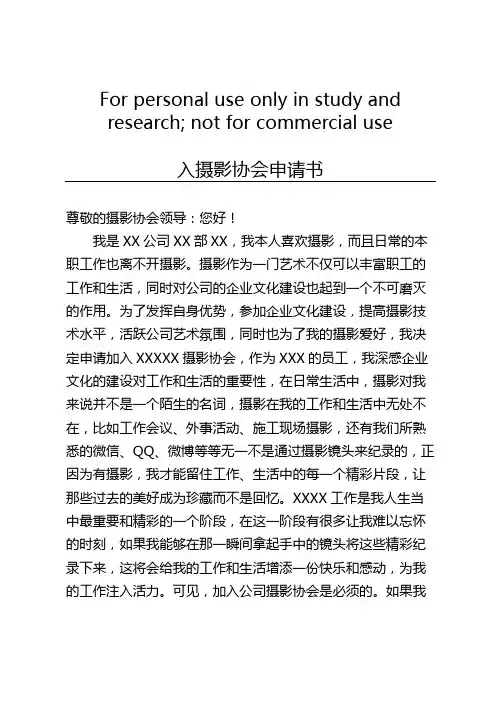 For personal use only in study and research; not for commercial use

入摄影协会申请书

尊敬的摄影协会领导：您好！

我是 XX 公司 XX 部 XX，我本人喜欢摄影，而且日常的本职工作也离不开摄影。摄影作为一门艺术不仅可以丰富职工的工作和生活，同时对公司的企业文化建设也起到一个不可磨灭的作用。为了发挥自身优势，参加企业文化建设，提高摄影技术水平，活跃公司艺术氛围，同时也为了我的摄影爱好，我决定申请加入 XXXXX 摄影协会，作为 XXX 的员工，我深感企业文化的建设对工作和生活的重要性，在日常生活中，摄影对我来说并不是一个陌生的名词，摄影在我的工作和生活中无处不在，比如工作会议、外事活动、施工现场摄影，还有我们所熟悉的微信、QQ、微博等等无一不是通过摄影镜头来纪录的，正因为有摄影，我才能留住工作、生活中的每一个精彩片段，让那些过去的美好成为珍藏而不是回忆。XXXX 工作是我人生当中最重要和精彩的一个阶段，在这一阶段有很多让我难以忘怀的时刻，如果我能够在那一瞬间拿起手中的镜头将这些精彩纪录下来，这将会给我的工作和生活增添一份快乐和感动，为我的工作注入活力。可见，加入公司摄影协会是必须的。如果我